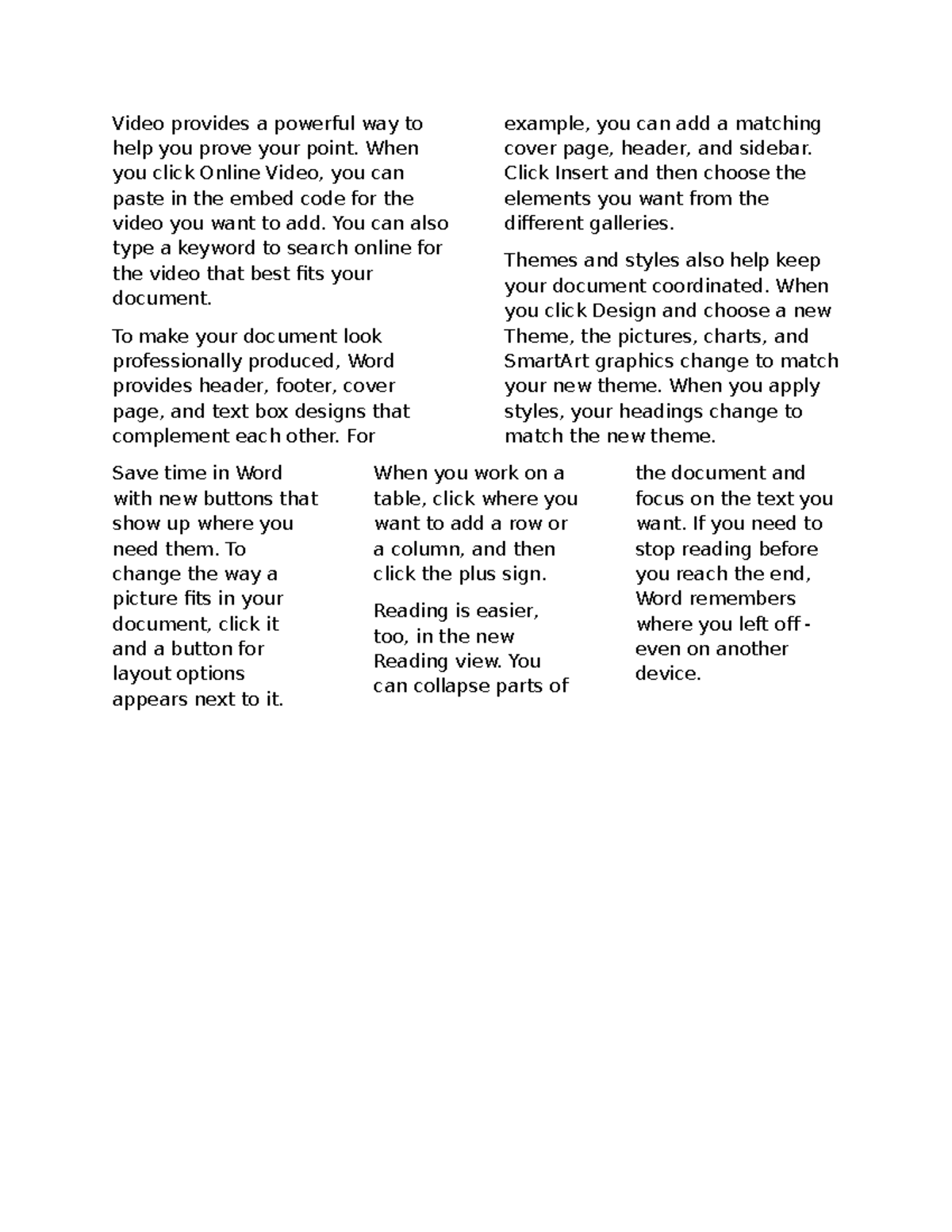 Video provides a powerful way to help you prove your point. When you click Online Video, you can paste in the embed code for the video you want to add. You can also type a keyword to search online for the video that best fits your document.

To make your document look professionally produced, Word provides header, footer, cover page, and text box designs that complement each other. For example, you can add a matching cover page, header, and sidebar. Click Insert and then choose the elements you want from the different galleries.

Themes and styles also help keep your document coordinated. When you click Design and choose a new Theme, the pictures, charts, and SmartArt graphics change to match your new theme. When you apply styles, your headings change to match the new theme.

Save time in Word with new buttons that show up where you need them. To change the way a picture fits in your document, click it and a button for layout options appears next to it.

When you work on a table, click where you want to add a row or a column, and then click the plus sign.

Reading is easier, too, in the new Reading view. You can collapse parts of the document and focus on the text you want. If you need to stop reading before you reach the end, Word remembers where you left off - even on another device.